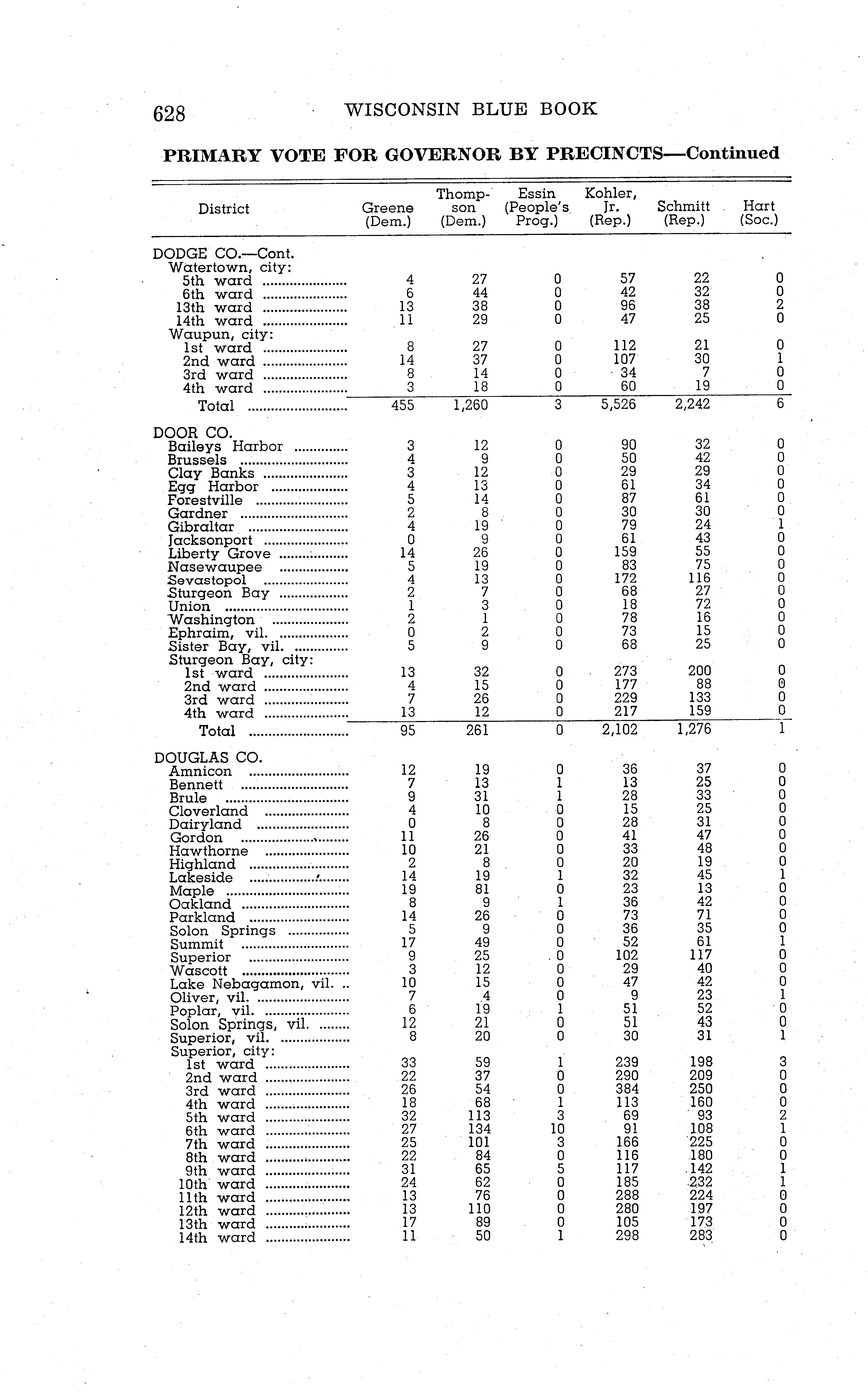 628 WISCONSIN BLUE BOOK

PRIMARY VOTE FOR GOVERNOR BY PRECINCTS—Continued

| District | Greene (Dem.) | Thompson (Dem.) | Essin (People's Prog.) | Kohler, Jr. (Rep.) | Schmitt (Rep.) | Hart (Soc.) |
|---|---|---|---|---|---|---|
| DODGE CO.—Cont. | | | | | | |
| Watertown, city: | | | | | | |
| 5th ward | 4 | 27 | 0 | 57 | 22 | 0 |
| 6th ward | 6 | 44 | 0 | 42 | 32 | 0 |
| 13th ward | 13 | 38 | 0 | 96 | 38 | 2 |
| 14th ward | 11 | 29 | 0 | 47 | 25 | 0 |
| Waupun, city: | | | | | | |
| 1st ward | 8 | 27 | 0 | 112 | 21 | 0 |
| 2nd ward | 14 | 37 | 0 | 107 | 30 | 1 |
| 3rd ward | 8 | 14 | 0 | 34 | 7 | 0 |
| 4th ward | 3 | 18 | 0 | 60 | 19 | 0 |
| Total | 455 | 1,260 | 3 | 5,526 | 2,242 | 6 |
| DOOR CO. | | | | | | |
| Baileys Harbor | 3 | 12 | 0 | 90 | 32 | 0 |
| Brussels | 4 | 9 | 0 | 50 | 42 | 0 |
| Clay Banks | 3 | 12 | 0 | 29 | 29 | 0 |
| Egg Harbor | 4 | 13 | 0 | 61 | 34 | 0 |
| Forestville | 5 | 14 | 0 | 87 | 61 | 0 |
| Gardner | 2 | 8 | 0 | 30 | 30 | 0 |
| Gibraltar | 4 | 19 | 0 | 79 | 24 | 1 |
| Jacksonport | 0 | 9 | 0 | 61 | 43 | 0 |
| Liberty Grove | 14 | 26 | 0 | 159 | 55 | 0 |
| Nasewaupee | 5 | 19 | 0 | 83 | 75 | 0 |
| Sevastopol | 4 | 13 | 0 | 172 | 116 | 0 |
| Sturgeon Bay | 2 | 7 | 0 | 68 | 27 | 0 |
| Union | 1 | 3 | 0 | 18 | 72 | 0 |
| Washington | 2 | 1 | 0 | 78 | 16 | 0 |
| Ephraim, vil. | 0 | 2 | 0 | 73 | 15 | 0 |
| Sister Bay, vil. | 5 | 9 | 0 | 68 | 25 | 0 |
| Sturgeon Bay, city: | | | | | | |
| 1st ward | 13 | 32 | 0 | 273 | 200 | 0 |
| 2nd ward | 4 | 15 | 0 | 177 | 88 | 0 |
| 3rd ward | 7 | 26 | 0 | 229 | 133 | 0 |
| 4th ward | 13 | 12 | 0 | 217 | 159 | 0 |
| Total | 95 | 261 | 0 | 2,102 | 1,276 | 1 |
| DOUGLAS CO. | | | | | | |
| Amnicon | 12 | 19 | 0 | 36 | 37 | 0 |
| Bennett | 7 | 13 | 1 | 13 | 25 | 0 |
| Brule | 9 | 31 | 1 | 28 | 33 | 0 |
| Cloverland | 4 | 10 | 0 | 15 | 25 | 0 |
| Dairyland | 0 | 8 | 0 | 28 | 31 | 0 |
| Gordon | 11 | 26 | 0 | 41 | 47 | 0 |
| Hawthorne | 10 | 21 | 0 | 33 | 48 | 0 |
| Highland | 2 | 8 | 0 | 20 | 19 | 0 |
| Lakeside | 14 | 19 | 1 | 32 | 45 | 1 |
| Maple | 19 | 81 | 0 | 23 | 13 | 0 |
| Oakland | 8 | 9 | 1 | 36 | 42 | 0 |
| Parkland | 14 | 26 | 0 | 73 | 71 | 0 |
| Solon Springs | 5 | 9 | 0 | 36 | 35 | 0 |
| Summit | 17 | 49 | 0 | 52 | 61 | 1 |
| Superior | 9 | 25 | 0 | 102 | 117 | 0 |
| Wascott | 3 | 12 | 0 | 29 | 40 | 0 |
| Lake Nebagamon, vil. | 10 | 15 | 0 | 47 | 42 | 0 |
| Oliver, vil. | 7 | 4 | 0 | 9 | 23 | 1 |
| Poplar, vil. | 6 | 19 | 1 | 51 | 52 | 0 |
| Solon Springs, vil. | 12 | 21 | 0 | 51 | 43 | 0 |
| Superior, vil. | 8 | 20 | 0 | 30 | 31 | 1 |
| Superior, city: | | | | | | |
| 1st ward | 33 | 59 | 1 | 239 | 198 | 3 |
| 2nd ward | 22 | 37 | 0 | 290 | 209 | 0 |
| 3rd ward | 26 | 54 | 0 | 384 | 250 | 0 |
| 4th ward | 18 | 68 | 1 | 113 | 160 | 0 |
| 5th ward | 32 | 113 | 3 | 69 | 93 | 2 |
| 6th ward | 27 | 134 | 10 | 91 | 108 | 1 |
| 7th ward | 25 | 101 | 3 | 166 | 225 | 0 |
| 8th ward | 22 | 84 | 0 | 116 | 180 | 0 |
| 9th ward | 31 | 65 | 5 | 117 | 142 | 1 |
| 10th ward | 24 | 62 | 0 | 185 | 232 | 1 |
| 11th ward | 13 | 76 | 0 | 288 | 224 | 0 |
| 12th ward | 13 | 110 | 0 | 280 | 197 | 0 |
| 13th ward | 17 | 89 | 0 | 105 | 173 | 0 |
| 14th ward | 11 | 50 | 1 | 298 | 283 | 0 |